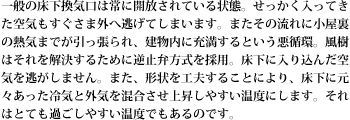 一般の床下換気口は常に開放されている状態。せっかく入ってきた空気もすぐさま外へ逃げてしまいます。またその流れに小屋裏の熱気までが引っ張られ、建物内に充満するという悪循環。風樹はそれを解決するために逆止弁方式を採用。床下に入り込んだ空気を逃がしません。また、形状を工夫することにより、床下に元々あった冷気と外気を混合させ上昇しやすい温度にします。それはとても過ごしやすい温度でもあるのです。